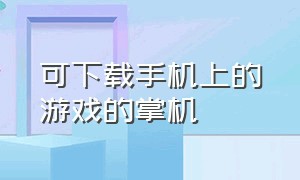 可下载手机上的游戏的掌机